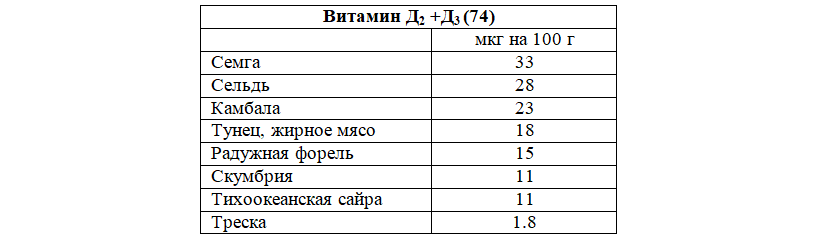 | Витамин Д$_2$ +Д$_3$ (74) | |
|---|---|
| | мкг на 100 г |
| Семга | 33 |
| Сельдь | 28 |
| Камбала | 23 |
| Тунец, жирное мясо | 18 |
| Радужная форель | 15 |
| Скумбрия | 11 |
| Тихоокеанская сайра | 11 |
| Треска | 1.8 |